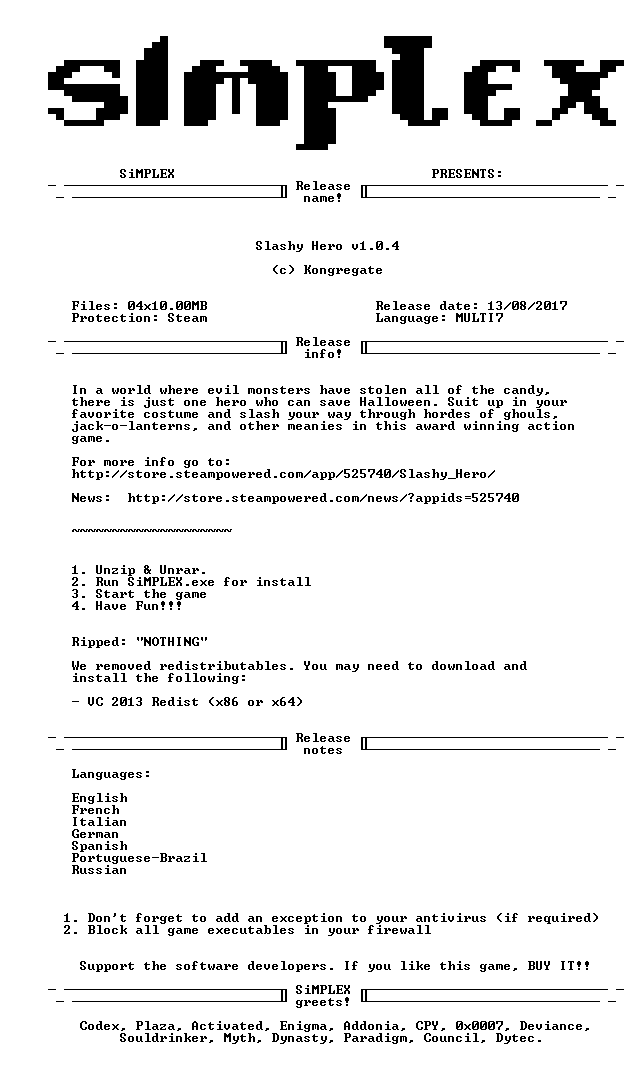 SiMPLEX

SiMPLEX PRESENTS:

Release name!

Slashy Hero v1.0.4

(c) Kongregate

Files: 04x10.00MB
Protection: Steam

Release date: 13/08/2017
Language: MULTI7

Release info!

In a world where evil monsters have stolen all of the candy, there is just one hero who can save Halloween. Suit up in your favorite costume and slash your way through hordes of ghouls, jack-o-lanterns, and other meanies in this award winning action game.

For more info go to:
http://store.steampowered.com/app/525740/Slashy_Hero/

News: http://store.steampowered.com/news/?appids=525740

~~~~~~~~~~~~~~~~~~~~

1. Unzip & Unrar.
2. Run SiMPLEX.exe for install
3. Start the game
4. Have Fun!!!

Ripped: "NOTHING"

We removed redistributables. You may need to download and install the following:

- VC 2013 Redist (x86 or x64)

Release notes

Languages:

English
French
Italian
German
Spanish
Portuguese-Brazil
Russian

1. Don't forget to add an exception to your antivirus (if required)
2. Block all game executables in your firewall

Support the software developers. If you like this game, BUY IT!!

SiMPLEX greets!

Codex, Plaza, Activated, Enigma, Addonia, CPY, 0x0007, Deviance, Souldrinker, Myth, Dynasty, Paradigm, Council, Dytec.